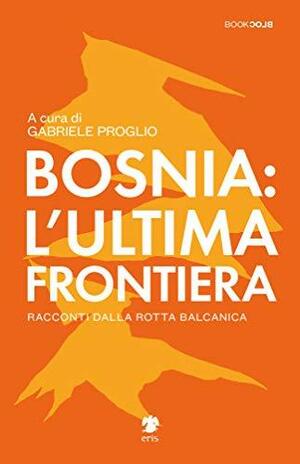 BOOKBLOC

A cura di
GABRIELE PROGLIO

BOSNIA:
L'ULTIMA
FRONTIERA

RACCONTI DALLA ROTTA BALCANICA

eris